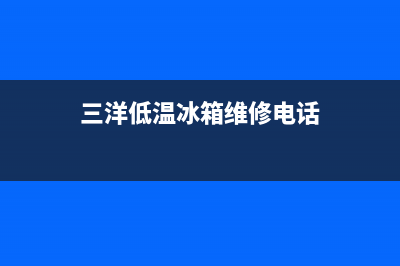 三洋低温冰箱维修电话